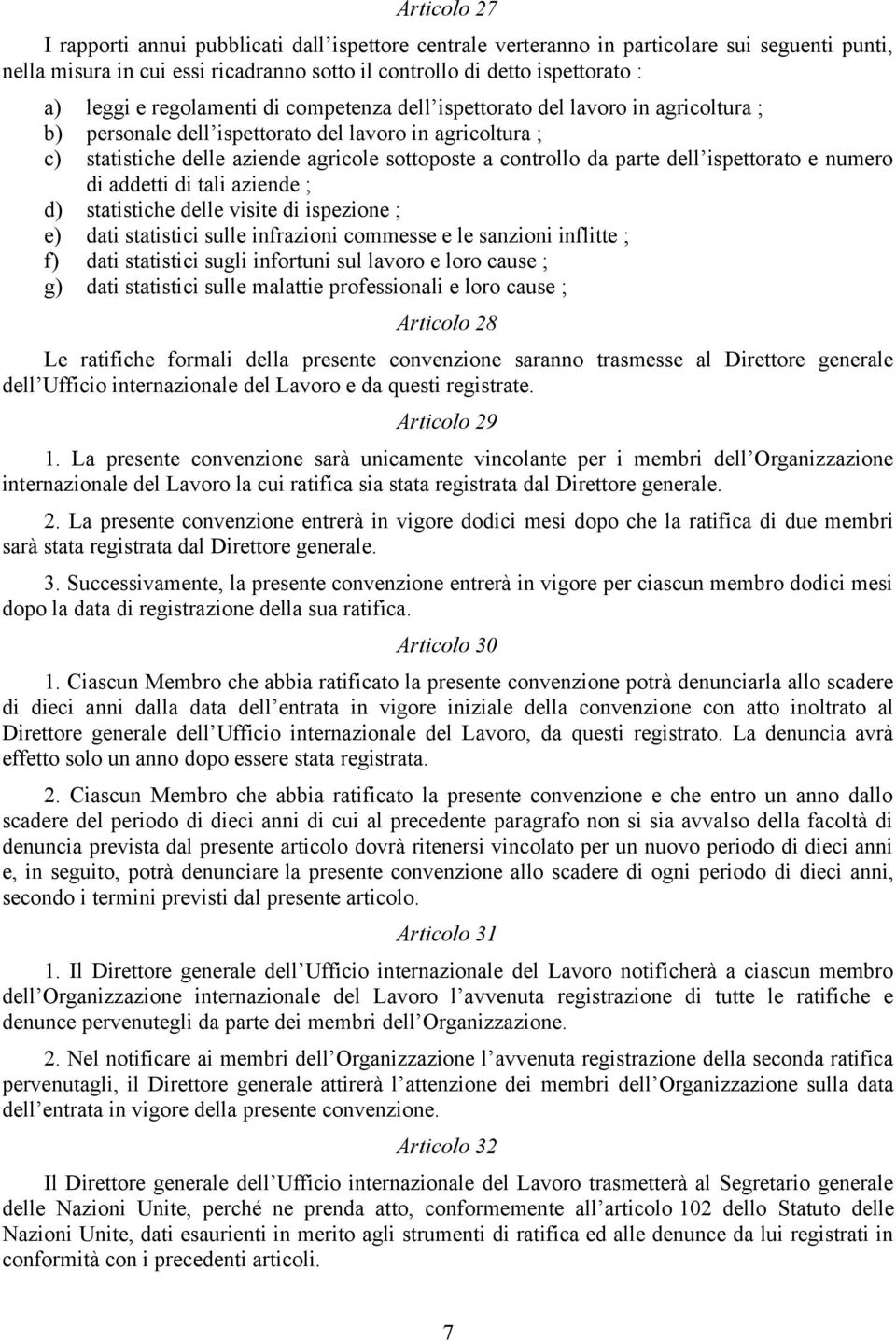 Articolo 27

I rapporti annui pubblicati dall'ispettore centrale verteranno in particolare sui seguenti punti, nella misura in cui essi ricadranno sotto il controllo di detto ispettorato :

a) leggi e regolamenti di competenza dell'ispettorato del lavoro in agricoltura ;
b) personale dell'ispettorato del lavoro in agricoltura ;
c) statistiche delle aziende agricole sottoposte a controllo da parte dell'ispettorato e numero di addetti di tali aziende ;
d) statistiche delle visite di ispezione ;
e) dati statistici sulle infrazioni commesse e le sanzioni inflitte ;
f) dati statistici sugli infortuni sul lavoro e loro cause ;
g) dati statistici sulle malattie professionali e loro cause ;

Articolo 28

Le ratifiche formali della presente convenzione saranno trasmesse al Direttore generale dell'Ufficio internazionale del Lavoro e da questi registrate.

Articolo 29

1. La presente convenzione sarà unicamente vincolante per i membri dell'Organizzazione internazionale del Lavoro la cui ratifica sia stata registrata dal Direttore generale.

2. La presente convenzione entrerà in vigore dodici mesi dopo che la ratifica di due membri sarà stata registrata dal Direttore generale.

3. Successivamente, la presente convenzione entrerà in vigore per ciascun membro dodici mesi dopo la data di registrazione della sua ratifica.

Articolo 30

1. Ciascun Membro che abbia ratificato la presente convenzione potrà denunciarla allo scadere di dieci anni dalla data dell'entrata in vigore iniziale della convenzione con atto inoltrato al Direttore generale dell'Ufficio internazionale del Lavoro, da questi registrato. La denuncia avrà effetto solo un anno dopo essere stata registrata.

2. Ciascun Membro che abbia ratificato la presente convenzione e che entro un anno dallo scadere del periodo di dieci anni di cui al precedente paragrafo non si sia avvalso della facoltà di denuncia prevista dal presente articolo dovrà ritenersi vincolato per un nuovo periodo di dieci anni e, in seguito, potrà denunciare la presente convenzione allo scadere di ogni periodo di dieci anni, secondo i termini previsti dal presente articolo.

Articolo 31

1. Il Direttore generale dell'Ufficio internazionale del Lavoro notificherà a ciascun membro dell'Organizzazione internazionale del Lavoro l'avvenuta registrazione di tutte le ratifiche e denunce pervenutegli da parte dei membri dell'Organizzazione.

2. Nel notificare ai membri dell'Organizzazione l'avvenuta registrazione della seconda ratifica pervenutagli, il Direttore generale attirerà l'attenzione dei membri dell'Organizzazione sulla data dell'entrata in vigore della presente convenzione.

Articolo 32

Il Direttore generale dell'Ufficio internazionale del Lavoro trasmetterà al Segretario generale delle Nazioni Unite, perché ne prenda atto, conformemente all'articolo 102 dello Statuto delle Nazioni Unite, dati esaurienti in merito agli strumenti di ratifica ed alle denunce da lui registrati in conformità con i precedenti articoli.

7